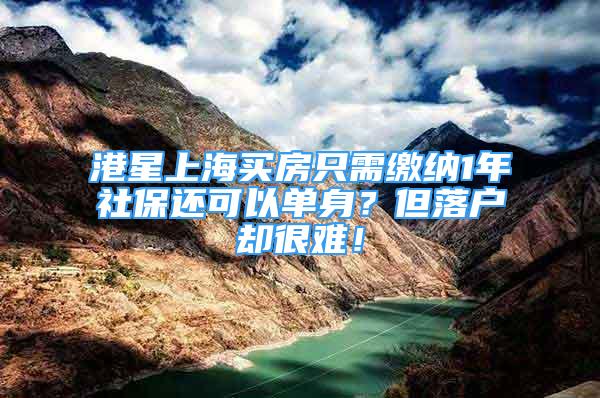 港星上海买房只需缴纳1年社保还可以单身？但落户却很难！